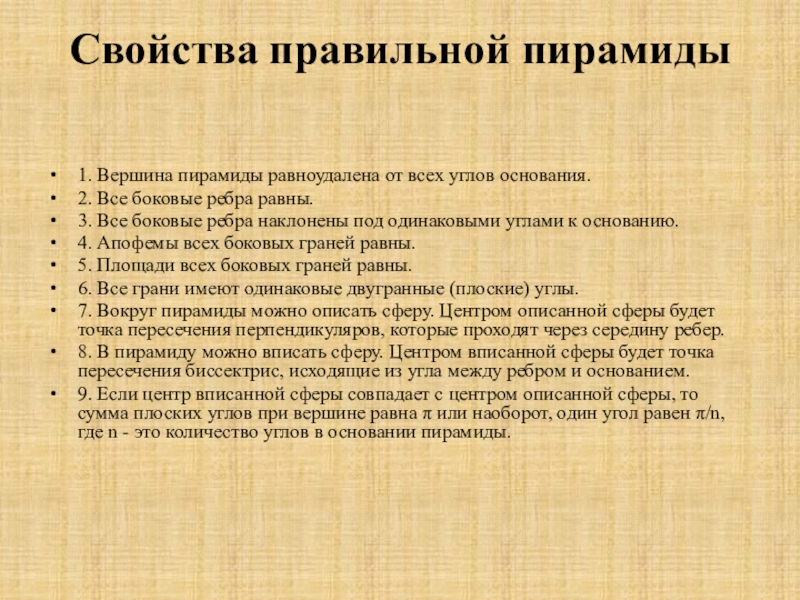 Свойства правильной пирамиды

• 1. Вершина пирамиды равноудалена от всех углов основания.
• 2. Все боковые ребра равны.
• 3. Все боковые ребра наклонены под одинаковыми углами к основанию.
• 4. Апофемы всех боковых граней равны.
• 5. Площади всех боковых граней равны.
• 6. Все грани имеют одинаковые двугранные (плоские) углы.
• 7. Вокруг пирамиды можно описать сферу. Центром описанной сферы будет точка пересечения перпендикуляров, которые проходят через середину ребер.
• 8. В пирамиду можно вписать сферу. Центром вписанной сферы будет точка пересечения биссектрис, исходящие из угла между ребром и основанием.
• 9. Если центр вписанной сферы совпадает с центром описанной сферы, то сумма плоских углов при вершине равна $\pi$ или наоборот, один угол равен $\pi/n$, где n - это количество углов в основании пирамиды.